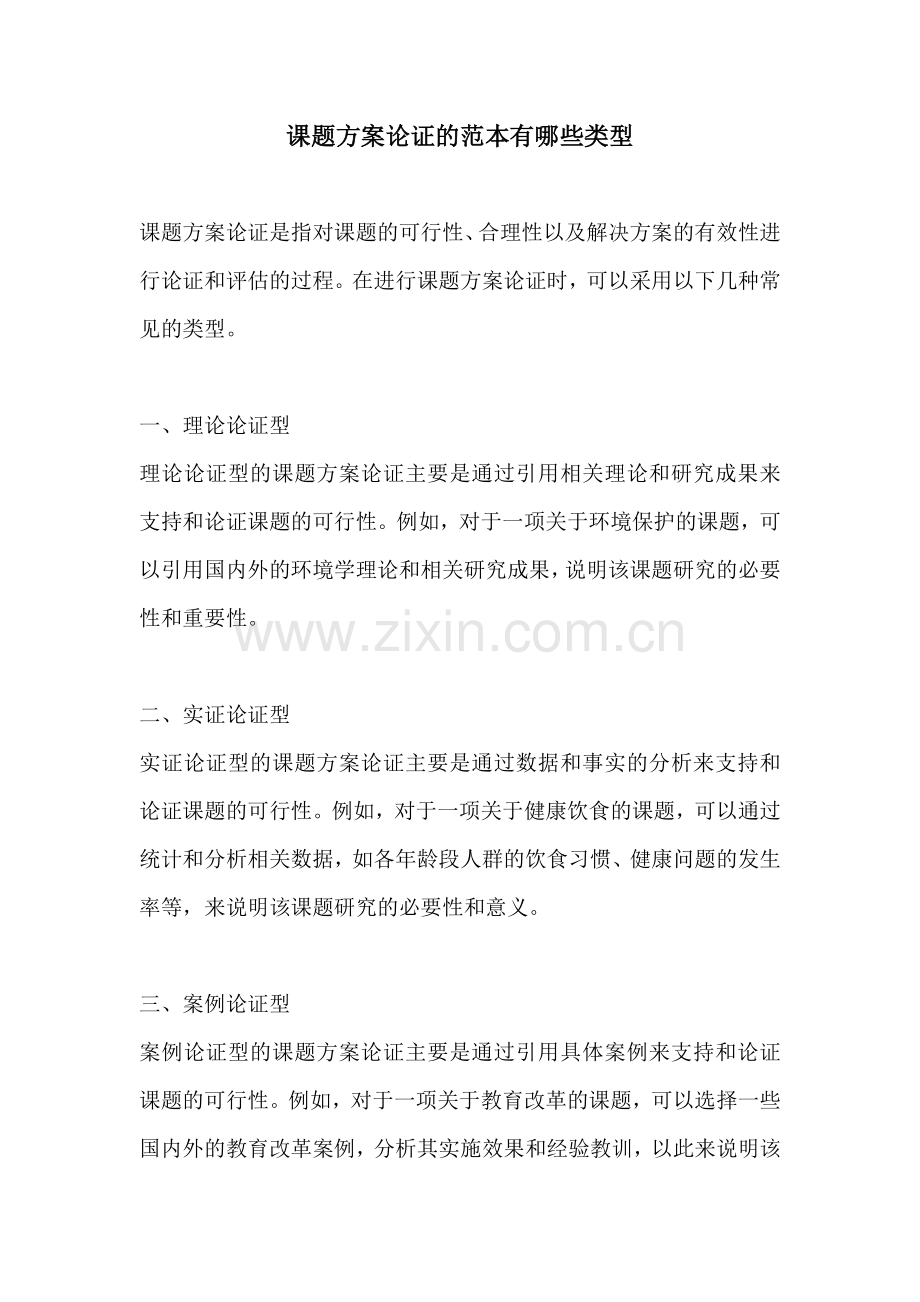 课题方案论证的范本有哪些类型

课题方案论证是指对课题的可行性、合理性以及解决方案的有效性进行论证和评估的过程。在进行课题方案论证时，可以采用以下几种常见的类型。

一、理论论证型

理论论证型的课题方案论证主要是通过引用相关理论和研究成果来支持和论证课题的可行性。例如，对于一项关于环境保护的课题，可以引用国内外的环境学理论和相关研究成果，说明该课题研究的必要性和重要性。

二、实证论证型

实证论证型的课题方案论证主要是通过数据和事实的分析来支持和论证课题的可行性。例如，对于一项关于健康饮食的课题，可以通过统计和分析相关数据，如各年龄段人群的饮食习惯、健康问题的发生率等，来说明该课题研究的必要性和意义。

三、案例论证型

案例论证型的课题方案论证主要是通过引用具体案例来支持和论证课题的可行性。例如，对于一项关于教育改革的课题，可以选择一些国内外的教育改革案例，分析其实施效果和经验教训，以此来说明该

www.zixin.com.cn